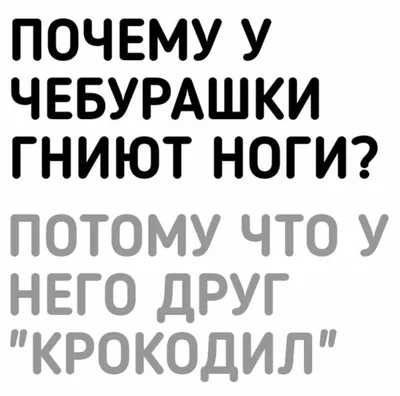 ПОЧЕМУ У ЧЕБУРАШКИ ГНИЮТ НОГИ?

ПОТОМУ ЧТО У НЕГО ДРУГ "КРОКОДИЛ"